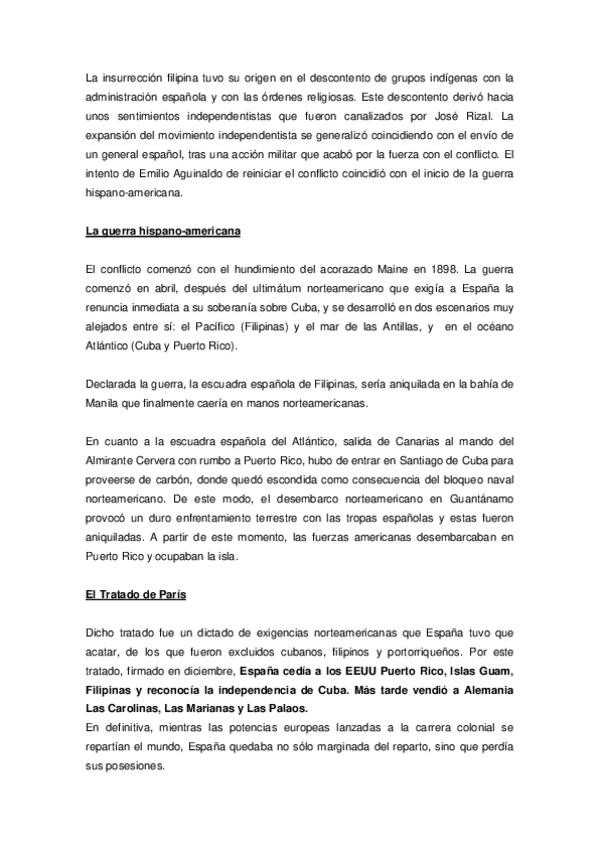 La insurrección filipina tuvo su origen en el descontento de grupos indígenas con la administración española y con las órdenes religiosas. Este descontento derivó hacia unos sentimientos independentistas que fueron canalizados por José Rizal. La expansión del movimiento independentista se generalizó coincidiendo con el envío de un general español, tras una acción militar que acabó por la fuerza con el conflicto. El intento de Emilio Aguinaldo de reiniciar el conflicto coincidió con el inicio de la guerra hispano-americana.

La guerra hispano-americana

El conflicto comenzó con el hundimiento del acorazado Maine en 1898. La guerra comenzó en abril, después del ultimátum norteamericano que exigía a España la renuncia inmediata a su soberanía sobre Cuba, y se desarrolló en dos escenarios muy alejados entre sí: el Pacífico (Filipinas) y el mar de las Antillas, y en el océano Atlántico (Cuba y Puerto Rico).

Declarada la guerra, la escuadra española de Filipinas, sería aniquilada en la bahía de Manila que finalmente caería en manos norteamericanas.

En cuanto a la escuadra española del Atlántico, salida de Canarias al mando del Almirante Cervera con rumbo a Puerto Rico, hubo de entrar en Santiago de Cuba para proveerse de carbón, donde quedó escondida como consecuencia del bloqueo naval norteamericano. De este modo, el desembarco norteamericano en Guantánamo provocó un duro enfrentamiento terrestre con las tropas españolas y estas fueron aniquiladas. A partir de este momento, las fuerzas americanas desembarcaban en Puerto Rico y ocupaban la isla.

El Tratado de París

Dicho tratado fue un dictado de exigencias norteamericanas que España tuvo que acatar, de los que fueron excluidos cubanos, filipinos y portorriqueños. Por este tratado, firmado en diciembre, España cedía a los EEUU Puerto Rico, Islas Guam, Filipinas y reconocía la independencia de Cuba. Más tarde vendió a Alemania Las Carolinas, Las Marianas y Las Palaos.
En definitiva, mientras las potencias europeas lanzadas a la carrera colonial se repartían el mundo, España quedaba no sólo marginada del reparto, sino que perdía sus posesiones.